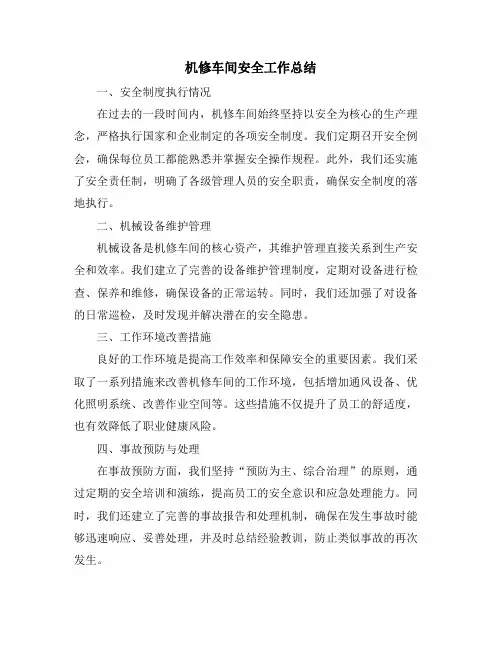 机修车间安全工作总结

一、安全制度执行情况

在过去的一段时间内，机修车间始终坚持以安全为核心的生产理念，严格执行国家和企业制定的各项安全制度。我们定期召开安全例会，确保每位员工都能熟悉并掌握安全操作规程。此外，我们还实施了安全责任制，明确了各级管理人员的安全职责，确保安全制度的落地执行。

二、机械设备维护管理

机械设备是机修车间的核心资产，其维护管理直接关系到生产安全和效率。我们建立了完善的设备维护管理制度，定期对设备进行检查、保养和维修，确保设备的正常运转。同时，我们还加强了对设备的日常巡检，及时发现并解决潜在的安全隐患。

三、工作环境改善措施

良好的工作环境是提高工作效率和保障安全的重要因素。我们采取了一系列措施来改善机修车间的工作环境，包括增加通风设备、优化照明系统、改善作业空间等。这些措施不仅提升了员工的舒适度，也有效降低了职业健康风险。

四、事故预防与处理

在事故预防方面，我们坚持“预防为主、综合治理”的原则，通过定期的安全培训和演练，提高员工的安全意识和应急处理能力。同时，我们还建立了完善的事故报告和处理机制，确保在发生事故时能够迅速响应、妥善处理，并及时总结经验教训，防止类似事故的再次发生。